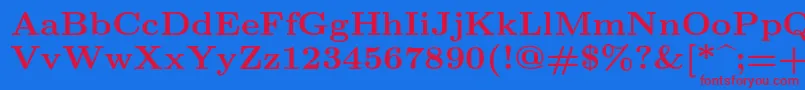 AaBbCcDdEeFfGgHhIiJjKkLlMmNnOoPpQqRrSsTtUu
VvWwXxYyZz1234567890(!@#$%?&[*^;=+
fontsforyou.com